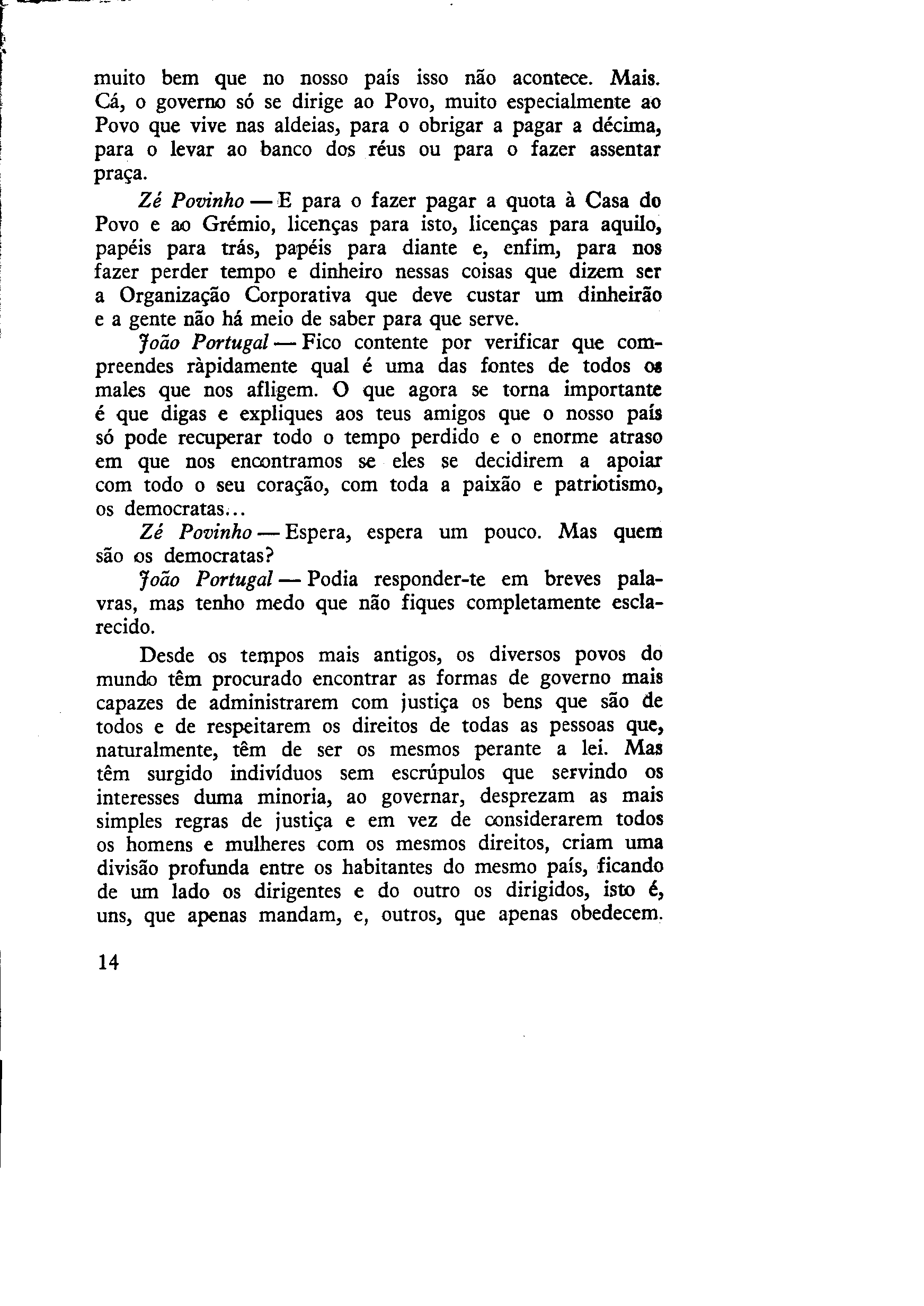 muito bem que no nosso país isso não acontece. Mais. Cá, o governo só se dirige ao Povo, muito especialmente ao Povo que vive nas aldeias, para o obrigar a pagar a décima, para o levar ao banco dos réus ou para o fazer assentar praça.

Zé Povinho — E para o fazer pagar a quota à Casa do Povo e ao Grémio, licenças para isto, licenças para aquilo, papéis para trás, papéis para diante e, enfim, para nos fazer perder tempo e dinheiro nessas coisas que dizem ser a Organização Corporativa que deve custar um dinheirão e a gente não há meio de saber para que serve.

João Portugal — Fico contente por verificar que compreendes ràpidamente qual é uma das fontes de todos os males que nos afligem. O que agora se torna importante é que digas e expliques aos teus amigos que o nosso país só pode recuperar todo o tempo perdido e o enorme atraso em que nos encontramos se eles se decidirem a apoiar com todo o seu coração, com toda a paixão e patriotismo, os democratas...

Zé Povinho — Espera, espera um pouco. Mas quem são os democratas?

João Portugal — Podia responder-te em breves palavras, mas tenho medo que não fiques completamente esclarecido.

Desde os tempos mais antigos, os diversos povos do mundo têm procurado encontrar as formas de governo mais capazes de administrarem com justiça os bens que são de todos e de respeitarem os direitos de todas as pessoas que, naturalmente, têm de ser os mesmos perante a lei. Mas têm surgido indivíduos sem escrúpulos que servindo os interesses duma minoria, ao governar, desprezam as mais simples regras de justiça e em vez de considerarem todos os homens e mulheres com os mesmos direitos, criam uma divisão profunda entre os habitantes do mesmo país, ficando de um lado os dirigentes e do outro os dirigidos, isto é, uns, que apenas mandam, e, outros, que apenas obedecem.

14